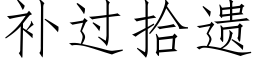 补过拾遗